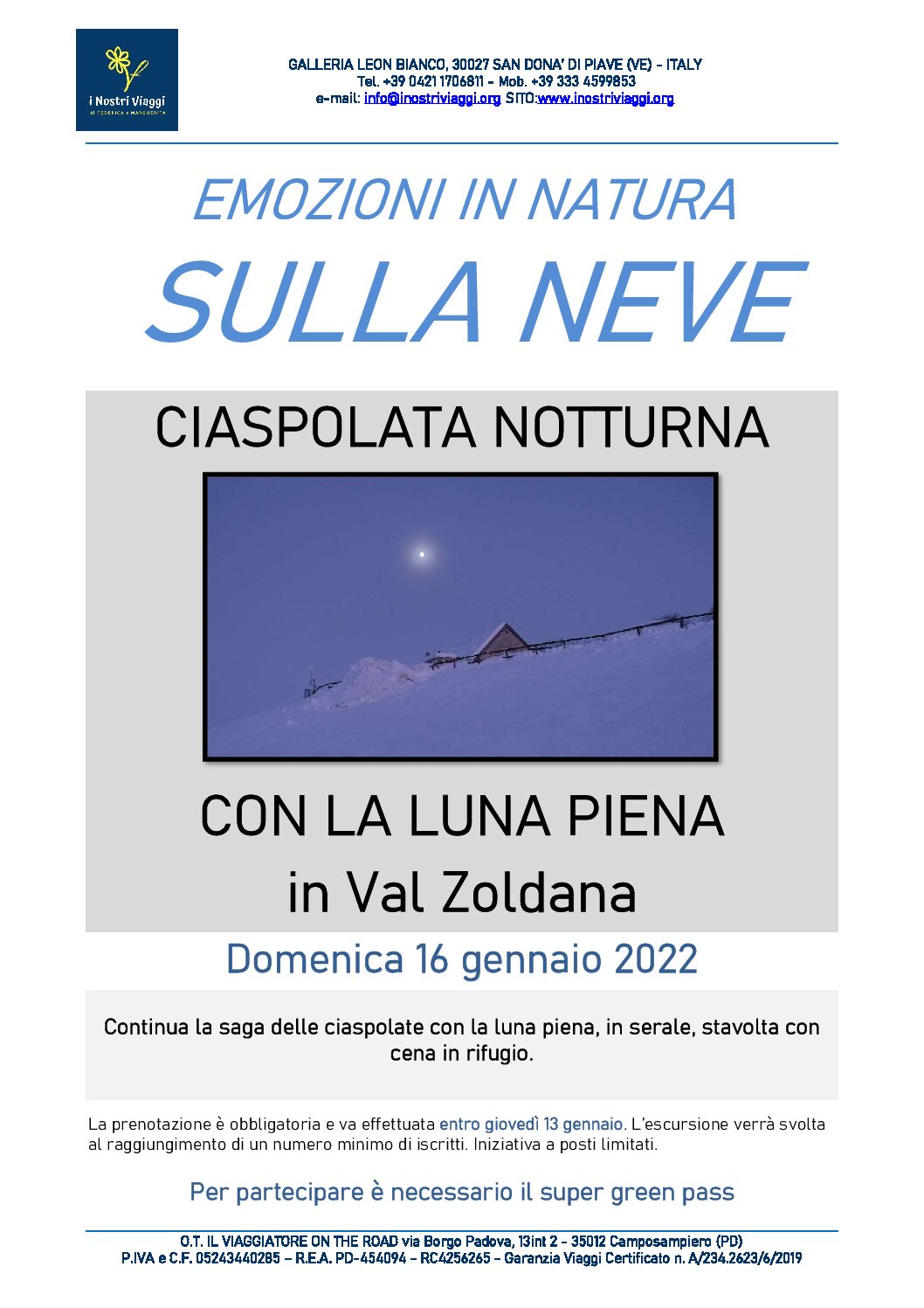 i Nostri Viaggi
DI FEDERICA E MARGHERITA

GALLERIA LEON BIANCO, 30027 SAN DONA' DI PIAVE (VE) - ITALY
Tel. +39 0421 1706811 - Mob. +39 333 4599853
e-mail: info@inostriviaggi.org SITO:www.inostriviaggi.org

EMOZIONI IN NATURA
SULLA NEVE

CIASPOLATA NOTTURNA

CON LA LUNA PIENA
in Val Zoldana

Domenica 16 gennaio 2022

Continua la saga delle ciaspolate con la luna piena, in serale, stavolta con cena in rifugio.

La prenotazione è obbligatoria e va effettuata entro giovedì 13 gennaio. L'escursione verrà svolta al raggiungimento di un numero minimo di iscritti. Iniziativa a posti limitati.

Per partecipare è necessario il super green pass

O.T. IL VIAGGIATORE ON THE ROAD via Borgo Padova, 13int 2 - 35012 Camposampiero (PD)
P.IVA e C.F. 05243440285 – R.E.A. PD-454094 – RC4256265 – Garanzia Viaggi Certificato n. A/234.2623/6/2019